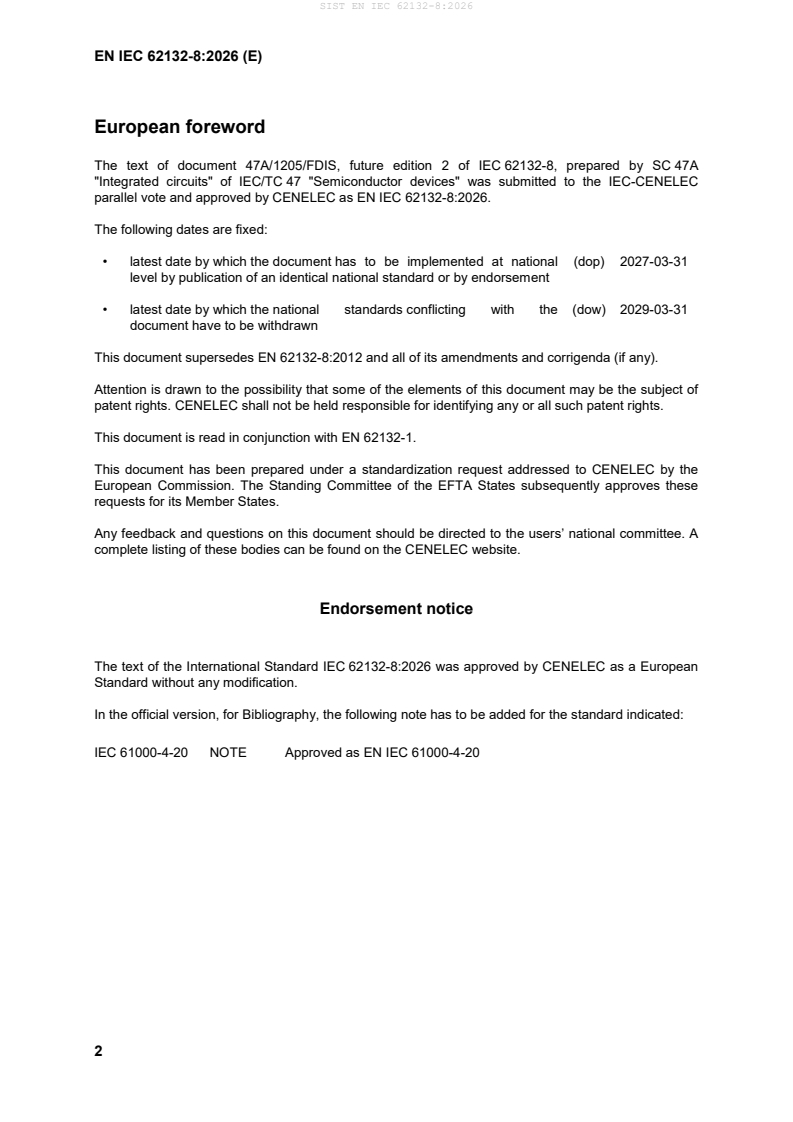 SIST EN IEC 62132-8:2026

EN IEC 62132-8:2026 (E)

European foreword

The text of document 47A/1205/FDIS, future edition 2 of IEC 62132-8, prepared by SC 47A "Integrated circuits" of IEC/TC 47 "Semiconductor devices" was submitted to the IEC-CENELEC parallel vote and approved by CENELEC as EN IEC 62132-8:2026.

The following dates are fixed:

• latest date by which the document has to be implemented at national level by publication of an identical national standard or by endorsement (dop) 2027-03-31

• latest date by which the national standards conflicting with the document have to be withdrawn (dow) 2029-03-31

This document supersedes EN 62132-8:2012 and all of its amendments and corrigenda (if any).

Attention is drawn to the possibility that some of the elements of this document may be the subject of patent rights. CENELEC shall not be held responsible for identifying any or all such patent rights.

This document is read in conjunction with EN 62132-1.

This document has been prepared under a standardization request addressed to CENELEC by the European Commission. The Standing Committee of the EFTA States subsequently approves these requests for its Member States.

Any feedback and questions on this document should be directed to the users' national committee. A complete listing of these bodies can be found on the CENELEC website.

Endorsement notice

The text of the International Standard IEC 62132-8:2026 was approved by CENELEC as a European Standard without any modification.

In the official version, for Bibliography, the following note has to be added for the standard indicated:

IEC 61000-4-20 NOTE Approved as EN IEC 61000-4-20

2